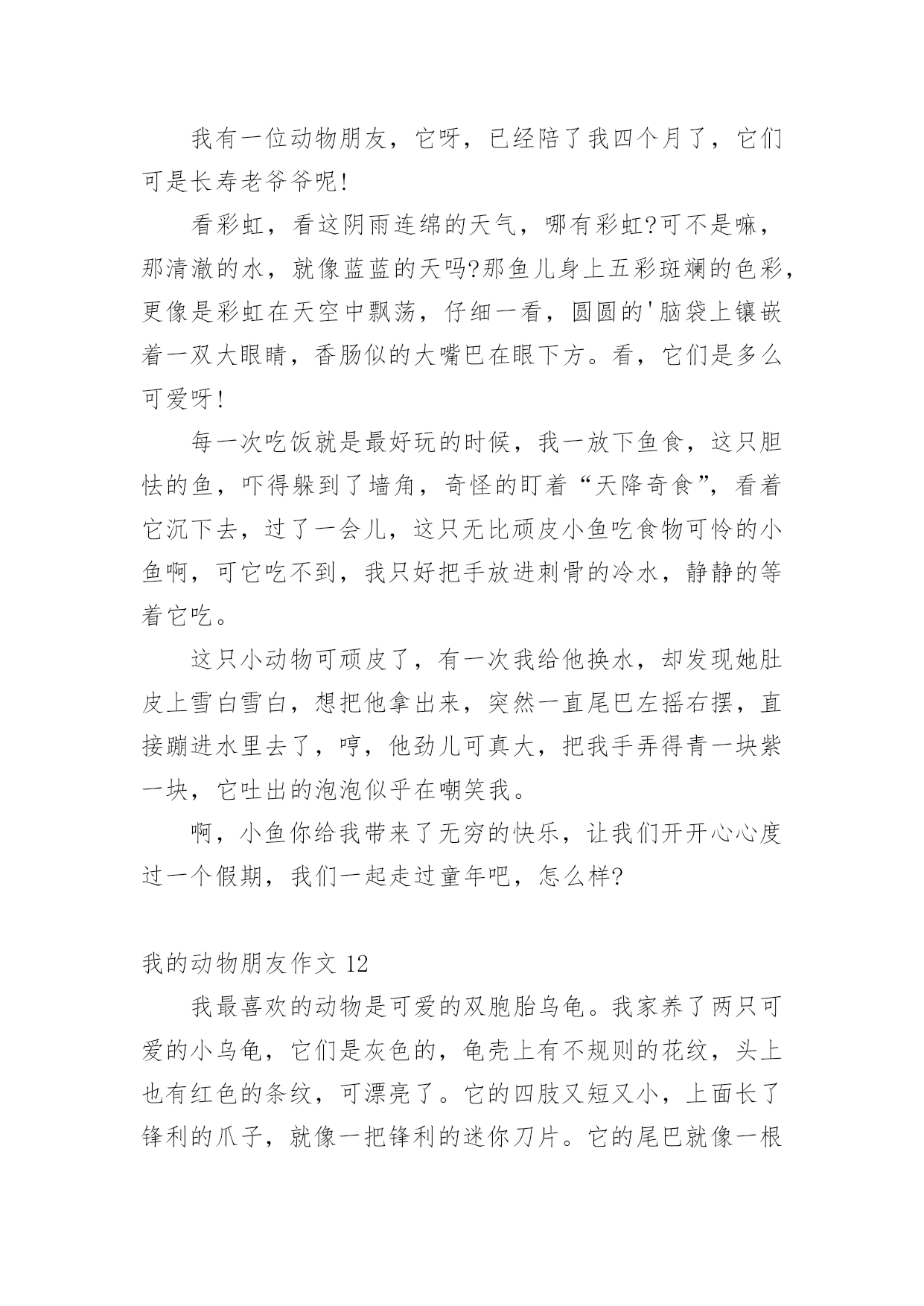 我有一位动物朋友，它呀，已经陪了我四个月了，它们可是长寿老爷爷呢!

看彩虹，看这阴雨连绵的天气，哪有彩虹?可不是嘛，那清澈的水，就像蓝蓝的天吗?那鱼儿身上五彩斑斓的色彩，更像是彩虹在天空中飘荡，仔细一看，圆圆的'脑袋上镶嵌着一双大眼睛，香肠似的大嘴巴在眼下方。看，它们是多么可爱呀!

每一次吃饭就是最好玩的时候，我一放下鱼食，这只胆怯的鱼，吓得躲到了墙角，奇怪的盯着“天降奇食”，看着它沉下去，过了一会儿，这只无比顽皮小鱼吃食物可怜的小鱼啊，可它吃不到，我只好把手放进刺骨的冷水，静静的等着它吃。

这只小动物可顽皮了，有一次我给他换水，却发现她肚皮上雪白雪白，想把他拿出来，突然一直尾巴左摇右摆，直接蹦进水里去了，哼，他劲儿可真大，把我手弄得青一块紫一块，它吐出的泡泡似乎在嘲笑我。

啊，小鱼你给我带来了无穷的快乐，让我们开开心心度过一个假期，我们一起走过童年吧，怎么样?

我的动物朋友作文 12

我最喜欢的动物是可爱的双胞胎乌龟。我家养了两只可爱的小乌龟，它们是灰色的，龟壳上有不规则的花纹，头上也有红色的条纹，可漂亮了。它的四肢又短又小，上面长了锋利的爪子，就像一把锋利的迷你刀片。它的尾巴就像一根